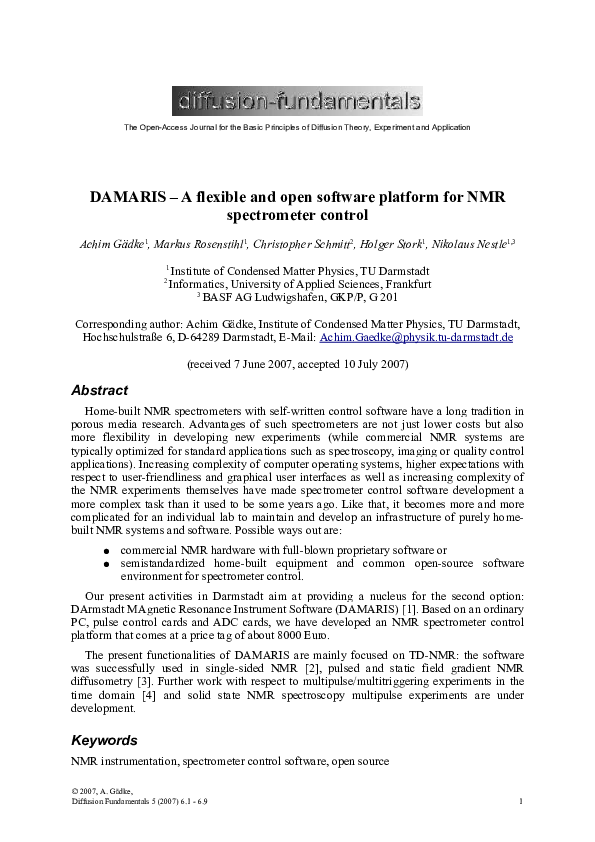 diffusion-fundamentals

The Open-Access Journal for the Basic Principles of Diffusion Theory, Experiment and Application

DAMARIS – A flexible and open software platform for NMR spectrometer control

Achim Gädke$^{1}$, Markus Rosenstihl$^{1}$, Christopher Schmitt$^{2}$, Holger Stork$^{1}$, Nikolaus Nestle$^{1,3}$

$^{1}$ Institute of Condensed Matter Physics, TU Darmstadt
$^{2}$ Informatics, University of Applied Sciences, Frankfurt
$^{3}$ BASF AG Ludwigshafen, GKP/P, G 201

Corresponding author: Achim Gädke, Institute of Condensed Matter Physics, TU Darmstadt, Hochschulstraße 6, D-64289 Darmstadt, E-Mail: Achim.Gaedke@physik.tu-darmstadt.de

(received 7 June 2007, accepted 10 July 2007)

Abstract

Home-built NMR spectrometers with self-written control software have a long tradition in porous media research. Advantages of such spectrometers are not just lower costs but also more flexibility in developing new experiments (while commercial NMR systems are typically optimized for standard applications such as spectroscopy, imaging or quality control applications). Increasing complexity of computer operating systems, higher expectations with respect to user-friendliness and graphical user interfaces as well as increasing complexity of the NMR experiments themselves have made spectrometer control software development a more complex task than it used to be some years ago. Like that, it becomes more and more complicated for an individual lab to maintain and develop an infrastructure of purely home-built NMR systems and software. Possible ways out are:

• commercial NMR hardware with full-blown proprietary software or
• semistandardized home-built equipment and common open-source software environment for spectrometer control.

Our present activities in Darmstadt aim at providing a nucleus for the second option: DArmstadt MAgnetic Resonance Instrument Software (DAMARIS) [1]. Based on an ordinary PC, pulse control cards and ADC cards, we have developed an NMR spectrometer control platform that comes at a price tag of about 8000 Euro.

The present functionalities of DAMARIS are mainly focused on TD-NMR: the software was successfully used in single-sided NMR [2], pulsed and static field gradient NMR diffusometry [3]. Further work with respect to multipulse/multitriggering experiments in the time domain [4] and solid state NMR spectroscopy multipulse experiments are under development.

Keywords

NMR instrumentation, spectrometer control software, open source

© 2007, A. Gädke,
Diffusion Fundamentals 5 (2007) 6.1 - 6.9

1